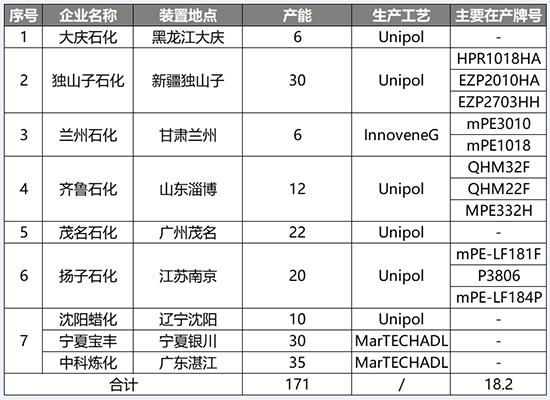 | 序号 | 企业名称 | 装置地点 | 产能 | 生产工艺 | 主要在产牌号 |
|---|---|---|---|---|---|
| 1 | 大庆石化 | 黑龙江大庆 | 6 | Unipol | - |
| 2 | 独山子石化 | 新疆独山子 | 30 | Unipol | HPR1018HA |
| | | | | | EZP2010HA |
| | | | | | EZP2703HH |
| 3 | 兰州石化 | 甘肃兰州 | 6 | InnoveneG | mPE3010 |
| | | | | | mPE1018 |
| 4 | 齐鲁石化 | 山东淄博 | 12 | Unipol | QHM32F |
| | | | | | QHM22F |
| | | | | | MPE332H |
| 5 | 茂名石化 | 广州茂名 | 22 | Unipol | - |
| 6 | 扬子石化 | 江苏南京 | 20 | Unipol | mPE-LF181F |
| | | | | | P3806 |
| | | | | | mPE-LF184P |
| 7 | 沈阳蜡化 | 辽宁沈阳 | 10 | Unipol | - |
| | 宁夏宝丰 | 宁夏银川 | 30 | MarTECHADL | - |
| | 中科炼化 | 广东湛江 | 35 | MarTECHADL | - |
| 合计 | | | 171 | / | 18.2 |